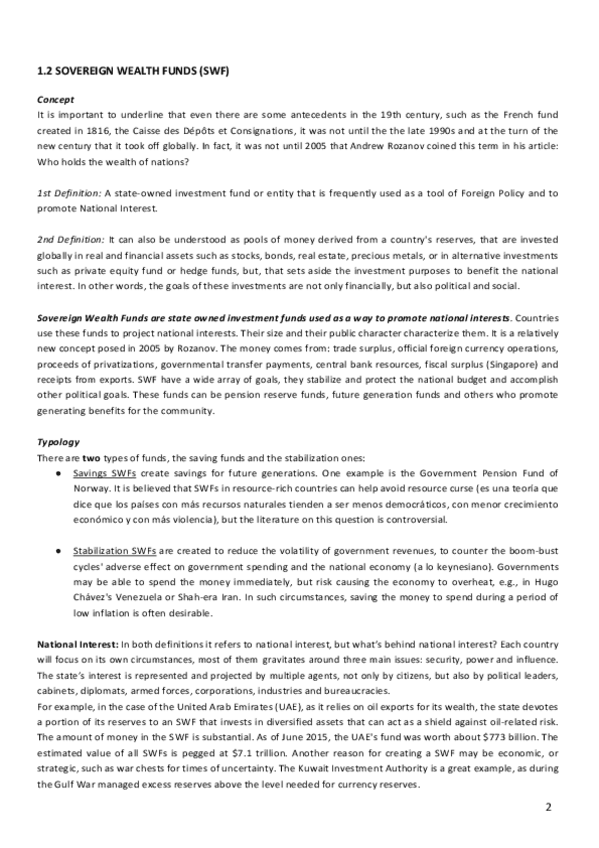 1.2 SOVEREIGN WEALTH FUNDS (SWF)

Concept
It is important to underline that even there are some antecedents in the 19th century, such as the French fund created in 1816, the Caisse des Dépôts et Consignations, it was not until the the late 1990s and at the turn of the new century that it took off globally. In fact, it was not until 2005 that Andrew Rozanov coined this term in his article: Who holds the wealth of nations?

1st Definition: A state-owned investment fund or entity that is frequently used as a tool of Foreign Policy and to promote National Interest.

2nd Definition: It can also be understood as pools of money derived from a country's reserves, that are invested globally in real and financial assets such as stocks, bonds, real estate, precious metals, or in alternative investments such as private equity fund or hedge funds, but, that sets aside the investment purposes to benefit the national interest. In other words, the goals of these investments are not only financially, but also political and social.

Sovereign Wealth Funds are state owned investment funds used as a way to promote national interests. Countries use these funds to project national interests. Their size and their public character characterize them. It is a relatively new concept posed in 2005 by Rozanov. The money comes from: trade surplus, official foreign currency operations, proceeds of privatizations, governmental transfer payments, central bank resources, fiscal surplus (Singapore) and receipts from exports. SWF have a wide array of goals, they stabilize and protect the national budget and accomplish other political goals. These funds can be pension reserve funds, future generation funds and others who promote generating benefits for the community.

Typology
There are two types of funds, the saving funds and the stabilization ones:
● Savings SWFs create savings for future generations. One example is the Government Pension Fund of Norway. It is believed that SWFs in resource-rich countries can help avoid resource curse (es una teoría que dice que los países con más recursos naturales tienden a ser menos democráticos, con menor crecimiento económico y con más violencia), but the literature on this question is controversial.

● Stabilization SWFs are created to reduce the volatility of government revenues, to counter the boom-bust cycles' adverse effect on government spending and the national economy (a lo keynesiano). Governments may be able to spend the money immediately, but risk causing the economy to overheat, e.g., in Hugo Chávez's Venezuela or Shah-era Iran. In such circumstances, saving the money to spend during a period of low inflation is often desirable.

National Interest: In both definitions it refers to national interest, but what's behind national interest? Each country will focus on its own circumstances, most of them gravitates around three main issues: security, power and influence. The state's interest is represented and projected by multiple agents, not only by citizens, but also by political leaders, cabinets, diplomats, armed forces, corporations, industries and bureaucracies.
For example, in the case of the United Arab Emirates (UAE), as it relies on oil exports for its wealth, the state devotes a portion of its reserves to an SWF that invests in diversified assets that can act as a shield against oil-related risk. The amount of money in the SWF is substantial. As of June 2015, the UAE's fund was worth about $773 billion. The estimated value of all SWFs is pegged at $7.1 trillion. Another reason for creating a SWF may be economic, or strategic, such as war chests for times of uncertainty. The Kuwait Investment Authority is a great example, as during the Gulf War managed excess reserves above the level needed for currency reserves.

2